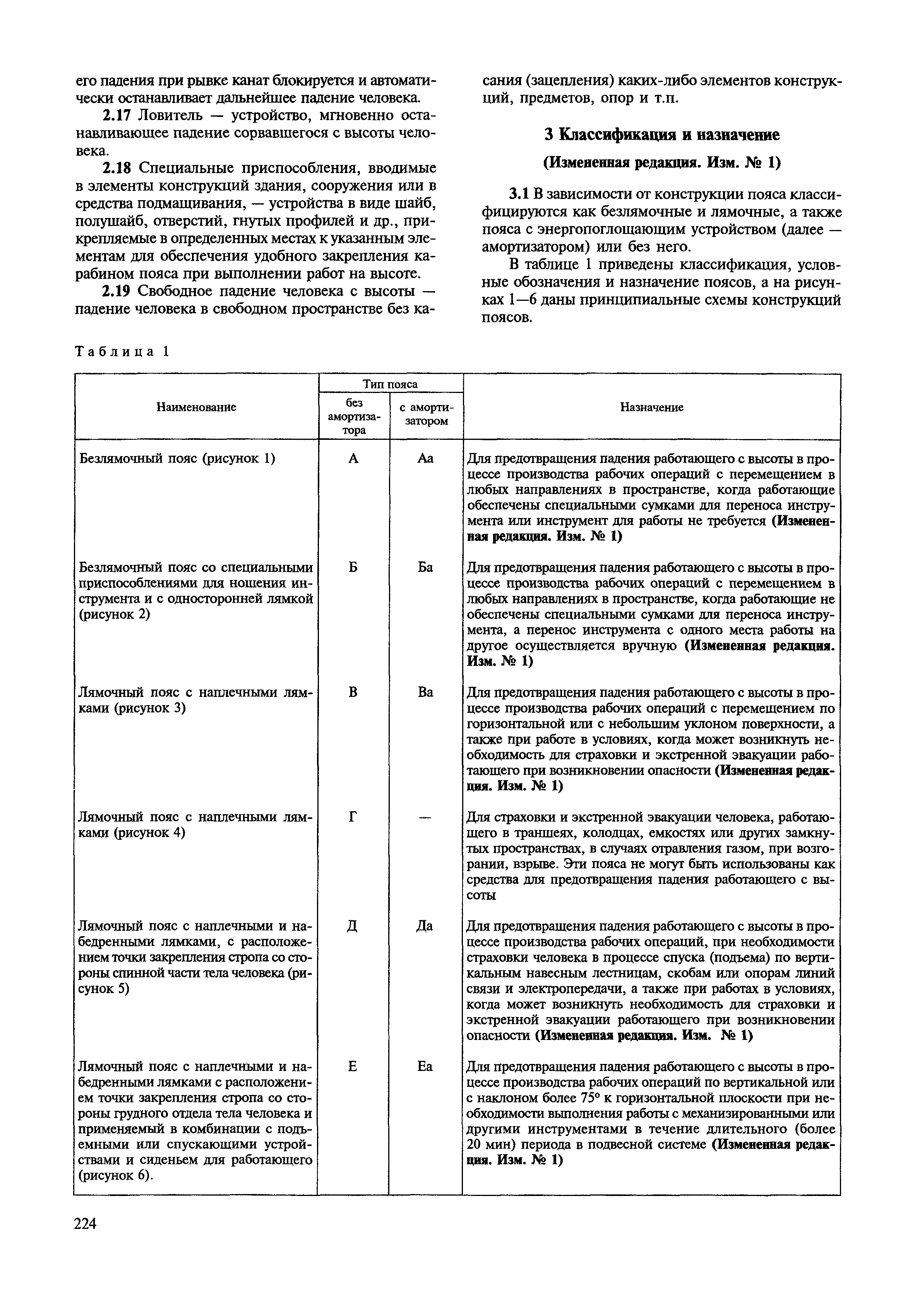 его падения при рывке канат блокируется и автоматически останавливает дальнейшее падение человека.

2.17 Ловитель — устройство, мгновенно останавливающее падение сорвавшегося с высоты человека.

2.18 Специальные приспособления, вводимые в элементы конструкций здания, сооружения или в средства подмащивания, — устройства в виде шайб, полушайб, отверстий, гнутых профилей и др., прикрепляемые в определенных местах к указанным элементам для обеспечения удобного закрепления карабином пояса при выполнении работ на высоте.

2.19 Свободное падение человека с высоты — падение человека в свободном пространстве без касания (зацепления) каких-либо элементов конструкций, предметов, опор и т.п.

3 Классификация и назначение

(Измененная редакция. Изм. № 1)

3.1 В зависимости от конструкции пояса классифицируются как безлямочные и лямочные, а также пояса с энергопоглощающим устройством (далее — амортизатором) или без него.

В таблице 1 приведены классификация, условные обозначения и назначение поясов, а на рисунках 1—6 даны принципиальные схемы конструкций поясов.

Таблица 1

| Наименование | Тип пояса: без амортизатора | Тип пояса: с амортизатором | Назначение |
|---|---|---|---|
| Безлямочный пояс (рисунок 1) | А | Аа | Для предотвращения падения работающего с высоты в процессе производства рабочих операций с перемещением в любых направлениях в пространстве, когда работающие обеспечены специальными сумками для переноса инструмента или инструмент для работы не требуется (Измененная редакция. Изм. № 1) |
| Безлямочный пояс со специальными приспособлениями для ношения инструмента и с односторонней лямкой (рисунок 2) | Б | Ба | Для предотвращения падения работающего с высоты в процессе производства рабочих операций с перемещением в любых направлениях в пространстве, когда работающие не обеспечены специальными сумками для переноса инструмента, а перенос инструмента с одного места работы на другое осуществляется вручную (Измененная редакция. Изм. № 1) |
| Лямочный пояс с наплечными лямками (рисунок 3) | В | Ва | Для предотвращения падения работающего с высоты в процессе производства рабочих операций с перемещением по горизонтальной или с небольшим уклоном поверхности, а также при работе в условиях, когда может возникнуть необходимость для страховки и экстренной эвакуации работающего при возникновении опасности (Измененная редакция. Изм. № 1) |
| Лямочный пояс с наплечными лямками (рисунок 4) | Г | — | Для страховки и экстренной эвакуации человека, работающего в траншеях, колодцах, емкостях или других замкнутых пространствах, в случаях отравления газом, при возгорании, взрыве. Эти пояса не могут быть использованы как средства для предотвращения падения работающего с высоты |
| Лямочный пояс с наплечными и набедренными лямками, с расположением точки закрепления стропа со стороны спинной части тела человека (рисунок 5) | Д | Да | Для предотвращения падения работающего с высоты в процессе производства рабочих операций, при необходимости страховки человека в процессе спуска (подъема) по вертикальным навесным лестницам, скобам или опорам линий связи и электропередачи, а также при работах в условиях, когда может возникнуть необходимость для страховки и экстренной эвакуации работающего при возникновении опасности (Измененная редакция. Изм. № 1) |
| Лямочный пояс с наплечными и набедренными лямками с расположением точки закрепления стропа со стороны грудного отдела тела человека и применяемый в комбинации с подъемными или спускающими устройствами и сиденьем для работающего (рисунок 6). | Е | Еа | Для предотвращения падения работающего с высоты в процессе производства рабочих операций по вертикальной или с наклоном более 75° к горизонтальной плоскости при необходимости выполнения работы с механизированными или другими инструментами в течение длительного (более 20 мин) периода в подвесной системе (Измененная редакция. Изм. № 1) |

224